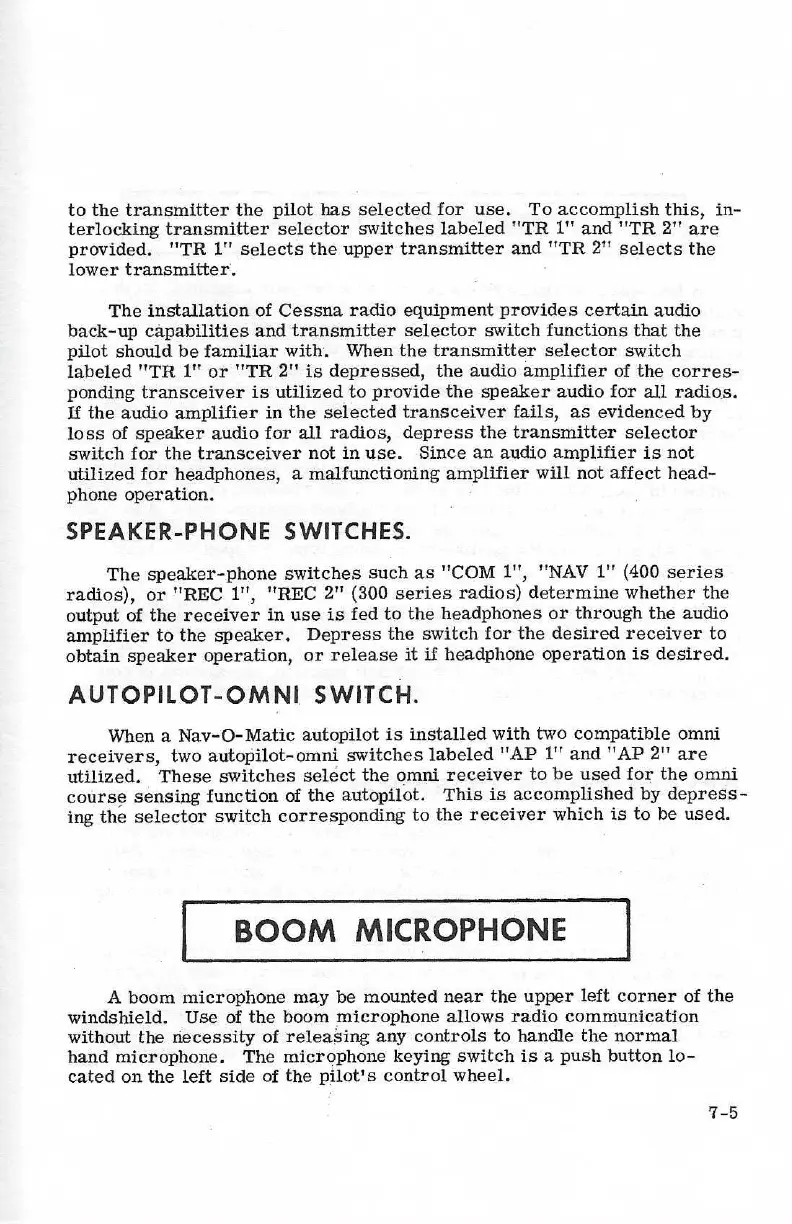 to the transmitter the pilot has selected for use. To accomplish this, interlocking transmitter selector switches labeled "TR 1" and "TR 2" are provided. "TR 1" selects the upper transmitter and "TR 2" selects the lower transmitter.

The installation of Cessna radio equipment provides certain audio back-up capabilities and transmitter selector switch functions that the pilot should be familiar with. When the transmitter selector switch labeled "TR 1" or "TR 2" is depressed, the audio amplifier of the corresponding transceiver is utilized to provide the speaker audio for all radios. If the audio amplifier in the selected transceiver fails, as evidenced by loss of speaker audio for all radios, depress the transmitter selector switch for the transceiver not in use. Since an audio amplifier is not utilized for headphones, a malfunctioning amplifier will not affect headphone operation.

SPEAKER-PHONE SWITCHES.

The speaker-phone switches such as "COM 1", "NAV 1" (400 series radios), or "REC 1", "REC 2" (300 series radios) determine whether the output of the receiver in use is fed to the headphones or through the audio amplifier to the speaker. Depress the switch for the desired receiver to obtain speaker operation, or release it if headphone operation is desired.

AUTOPILOT-OMNI SWITCH.

When a Nav-O-Matic autopilot is installed with two compatible omni receivers, two autopilot-omni switches labeled "AP 1" and "AP 2" are utilized. These switches select the omni receiver to be used for the omni course sensing function of the autopilot. This is accomplished by depressing the selector switch corresponding to the receiver which is to be used.

BOOM MICROPHONE

A boom microphone may be mounted near the upper left corner of the windshield. Use of the boom microphone allows radio communication without the necessity of releasing any controls to handle the normal hand microphone. The microphone keying switch is a push button located on the left side of the pilot's control wheel.

7-5